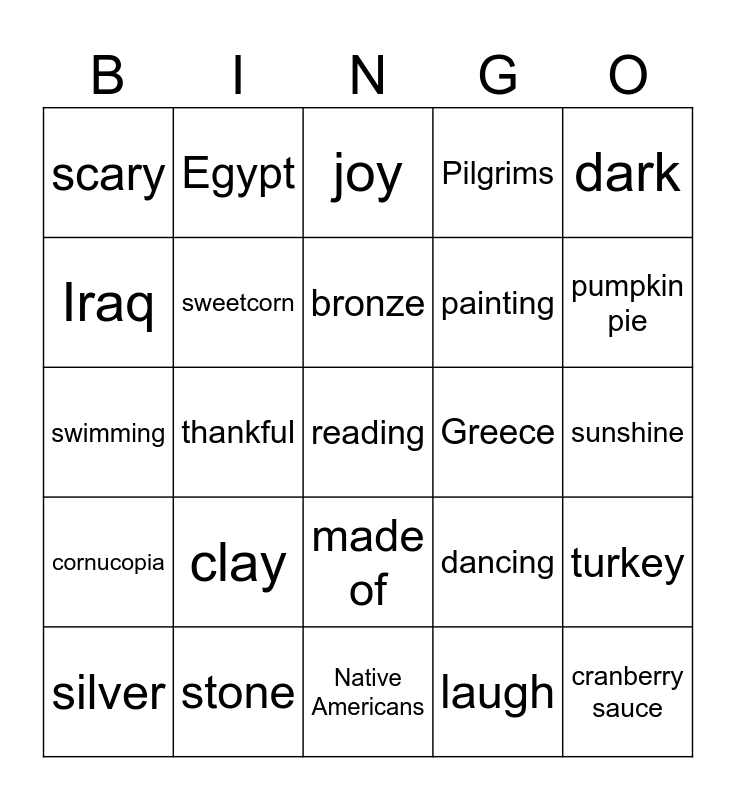 | B | I | N | G | O |
|---|---|---|---|---|
| scary | Egypt | joy | Pilgrims | dark |
| Iraq | sweetcorn | bronze | painting | pumpkin pie |
| swimming | thankful | reading | Greece | sunshine |
| cornucopia | clay | made of | dancing | turkey |
| silver | stone | Native Americans | laugh | cranberry sauce |